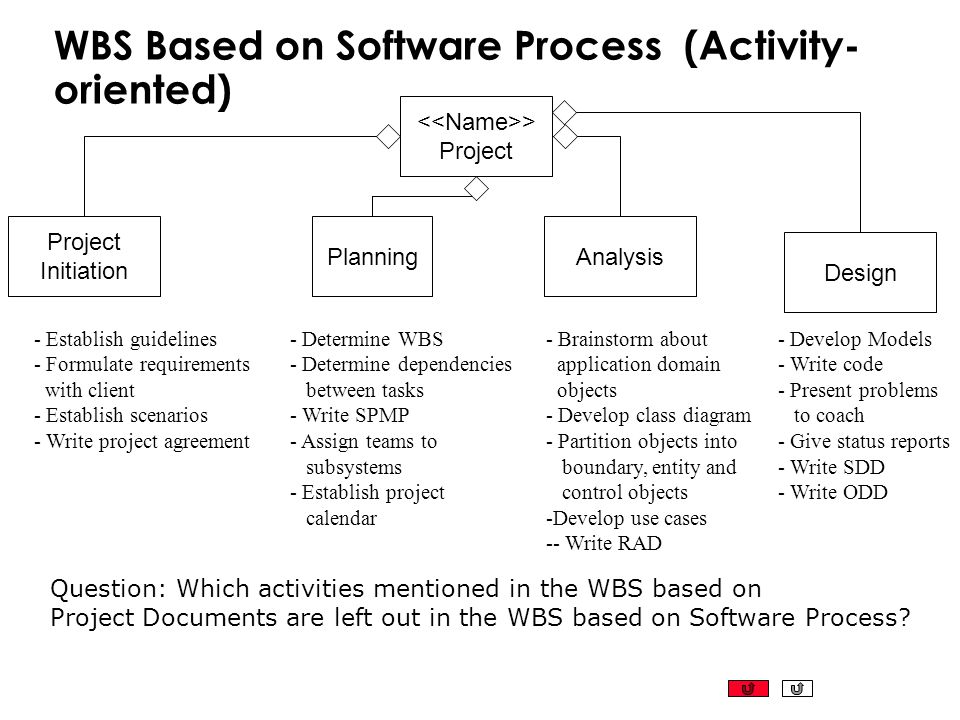 WBS Based on Software Process (Activity-oriented)

<<Name>>
Project

Project Initiation

Planning

Analysis

Design

- Establish guidelines
- Formulate requirements with client
- Establish scenarios
- Write project agreement

- Determine WBS
- Determine dependencies between tasks
- Write SPMP
- Assign teams to subsystems
- Establish project calendar

- Brainstorm about application domain objects
- Develop class diagram
- Partition objects into boundary, entity and control objects
-Develop use cases
-- Write RAD

- Develop Models
- Write code
- Present problems to coach
- Give status reports
- Write SDD
- Write ODD

Question: Which activities mentioned in the WBS based on Project Documents are left out in the WBS based on Software Process?